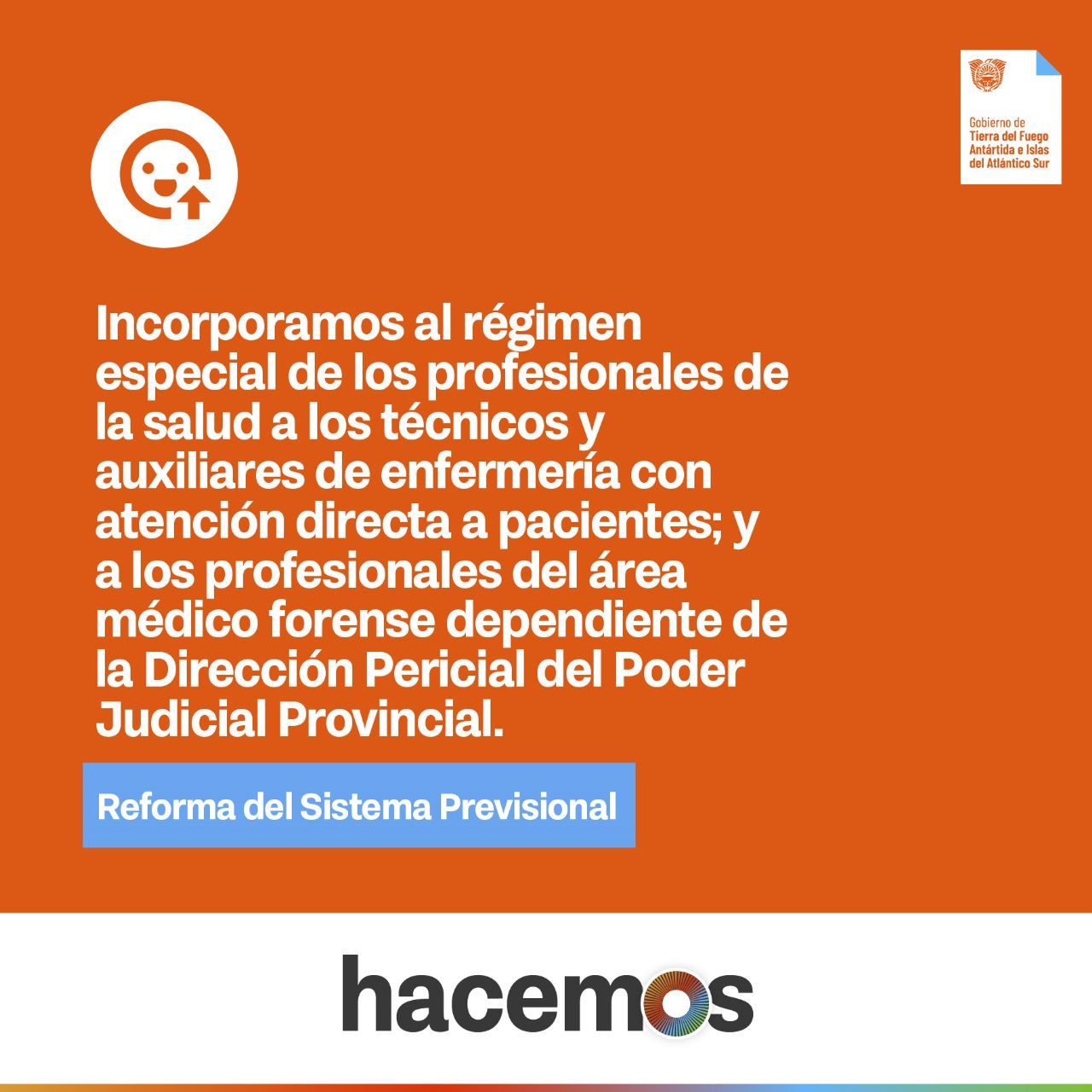 Gobierno de
Tierra del Fuego
Antártida e Islas
del Atlántico Sur

Incorporamos al régimen especial de los profesionales de la salud a los técnicos y auxiliares de enfermería con atención directa a pacientes; y a los profesionales del área médico forense dependiente de la Dirección Pericial del Poder Judicial Provincial.

Reforma del Sistema Previsional

hacemos